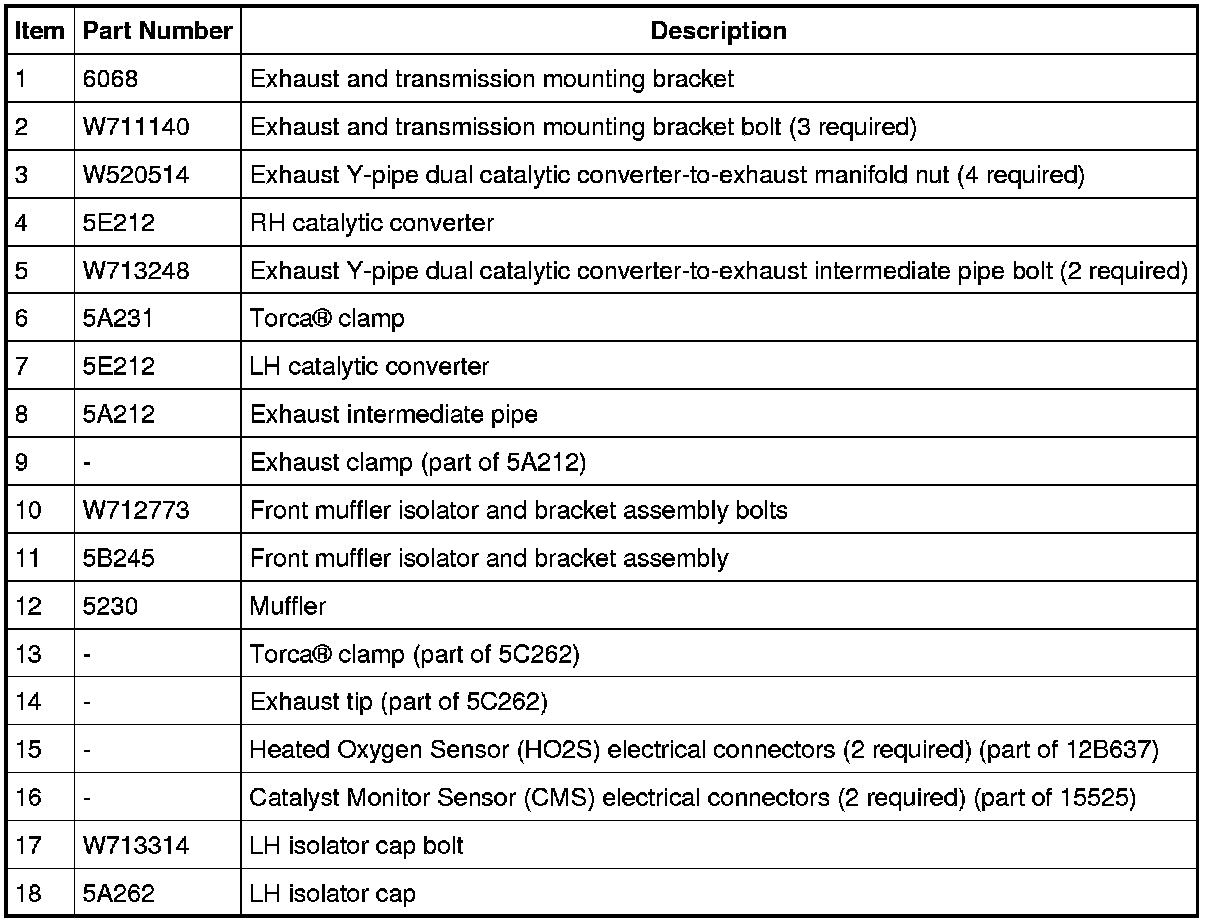 | Item | Part Number | Description |
|---|---|---|
| 1 | 6068 | Exhaust and transmission mounting bracket |
| 2 | W711140 | Exhaust and transmission mounting bracket bolt (3 required) |
| 3 | W520514 | Exhaust Y-pipe dual catalytic converter-to-exhaust manifold nut (4 required) |
| 4 | 5E212 | RH catalytic converter |
| 5 | W713248 | Exhaust Y-pipe dual catalytic converter-to-exhaust intermediate pipe bolt (2 required) |
| 6 | 5A231 | Torca® clamp |
| 7 | 5E212 | LH catalytic converter |
| 8 | 5A212 | Exhaust intermediate pipe |
| 9 | - | Exhaust clamp (part of 5A212) |
| 10 | W712773 | Front muffler isolator and bracket assembly bolts |
| 11 | 5B245 | Front muffler isolator and bracket assembly |
| 12 | 5230 | Muffler |
| 13 | - | Torca® clamp (part of 5C262) |
| 14 | - | Exhaust tip (part of 5C262) |
| 15 | - | Heated Oxygen Sensor (HO2S) electrical connectors (2 required) (part of 12B637) |
| 16 | - | Catalyst Monitor Sensor (CMS) electrical connectors (2 required) (part of 15525) |
| 17 | W713314 | LH isolator cap bolt |
| 18 | 5A262 | LH isolator cap |